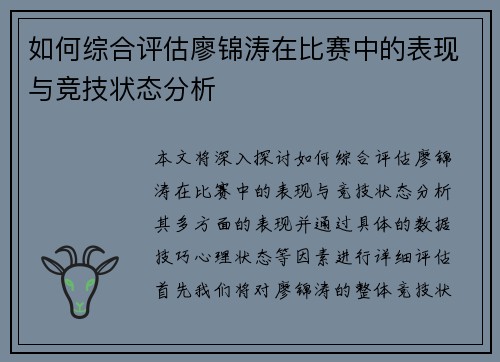 如何综合评估廖锦涛在比赛中的表现与竞技状态分析

本文将深入探讨如何综合评估廖锦涛在比赛中的表现与竞技状态分析其多方面的表现并通过具体的数据技巧心理状态等因素进行详细评估首先我们将对廖锦涛的整体竞技状